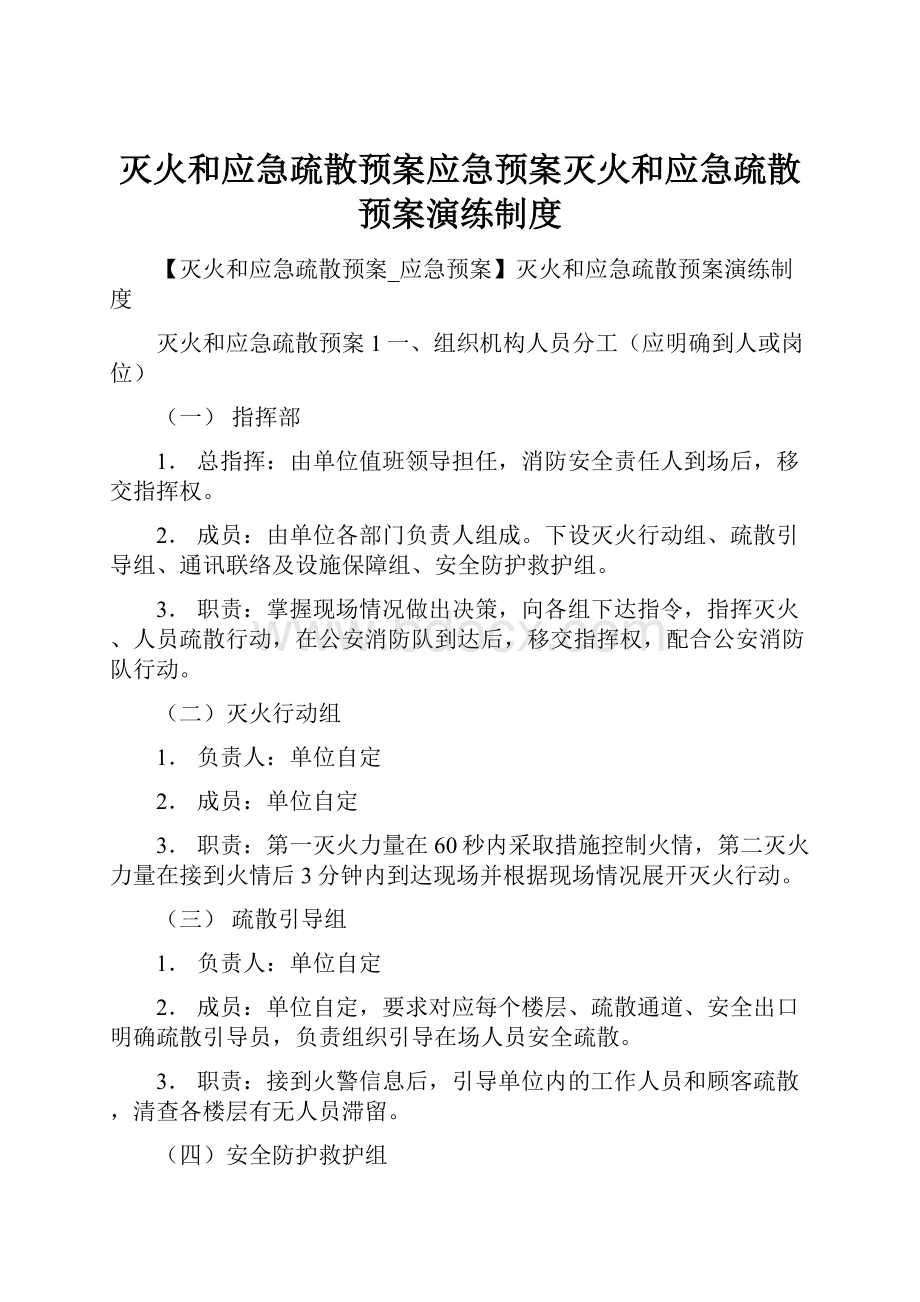 灭火和应急疏散预案应急预案灭火和应急疏散预案演练制度

【灭火和应急疏散预案_应急预案】灭火和应急疏散预案演练制度

灭火和应急疏散预案 1 一、组织机构人员分工（应明确到人或岗位）

（一） 指挥部

1． 总指挥：由单位值班领导担任，消防安全责任人到场后，移交指挥权。

2． 成员：由单位各部门负责人组成。下设灭火行动组、疏散引导组、通讯联络及设施保障组、安全防护救护组。

3． 职责：掌握现场情况做出决策，向各组下达指令，指挥灭火、人员疏散行动，在公安消防队到达后，移交指挥权，配合公安消防队行动。

（二）灭火行动组

1． 负责人：单位自定

2． 成员：单位自定

3． 职责：第一灭火力量在 60 秒内采取措施控制火情，第二灭火力量在接到火情后 3 分钟内到达现场并根据现场情况展开灭火行动。

（三） 疏散引导组

1． 负责人：单位自定

2． 成员：单位自定，要求对应每个楼层、疏散通道、安全出口明确疏散引导员，负责组织引导在场人员安全疏散。

3． 职责：接到火警信息后，引导单位内的工作人员和顾客疏散，清查各楼层有无人员滞留。

（四）安全防护救护组